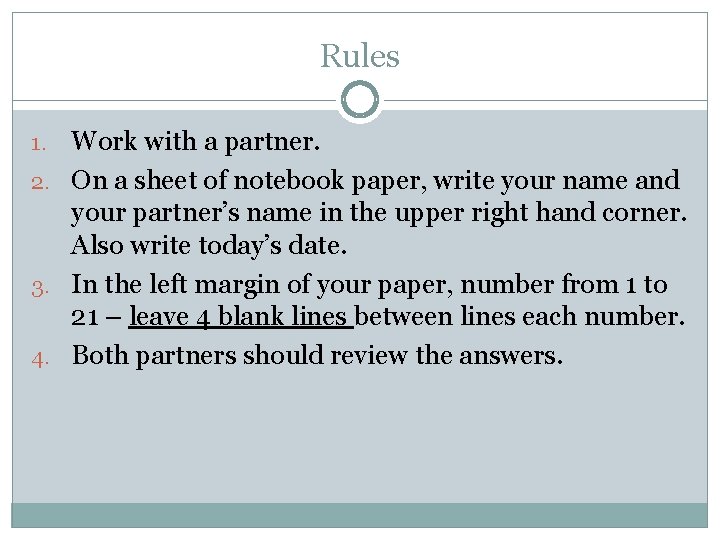 Rules

1. Work with a partner.
2. On a sheet of notebook paper, write your name and your partner’s name in the upper right hand corner. Also write today’s date.
3. In the left margin of your paper, number from 1 to 21 – leave 4 blank lines between lines each number.
4. Both partners should review the answers.